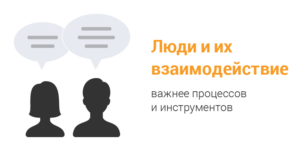 Люди и их взаимодействие

важнее процессов
и инструментов